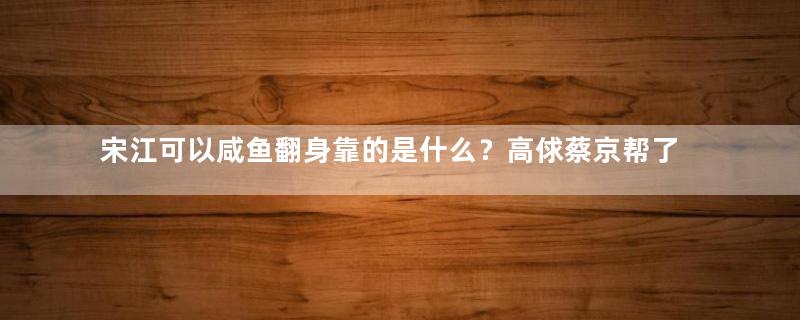 宋江可以咸鱼翻身靠的是什么？高俅蔡京帮了